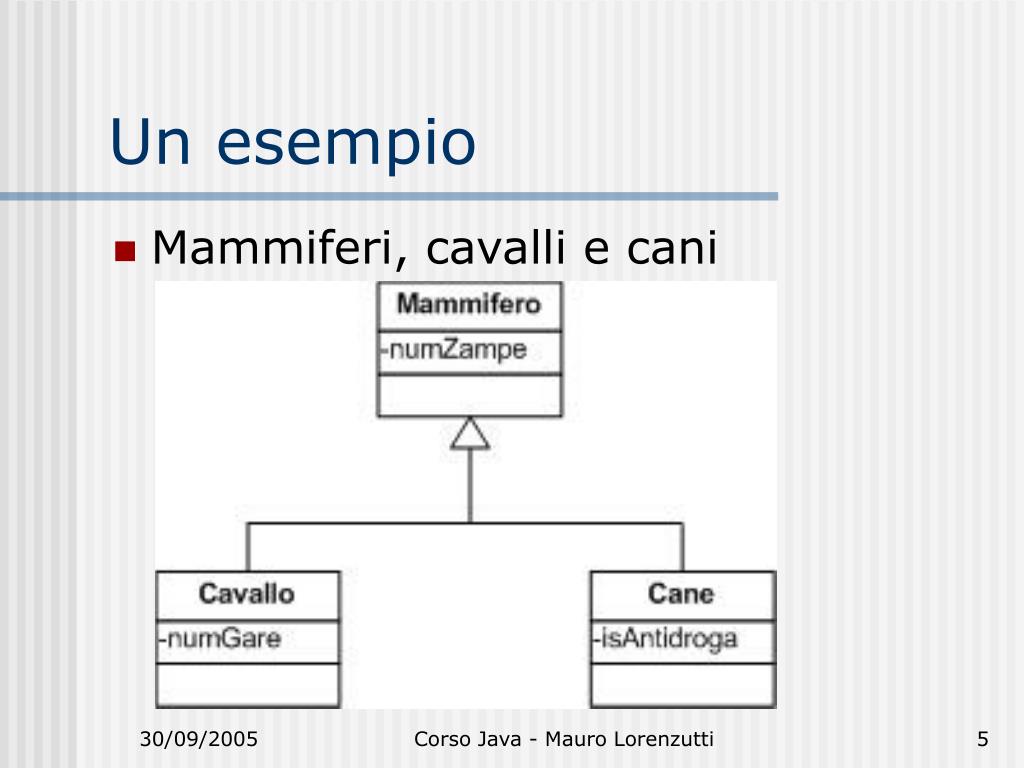 Un esempio

Mammiferi, cavalli e cani

Mammifero
-numZampe

Cavallo
-numGare

Cane
-isAntidroga

30/09/2005 Corso Java - Mauro Lorenzutti 5